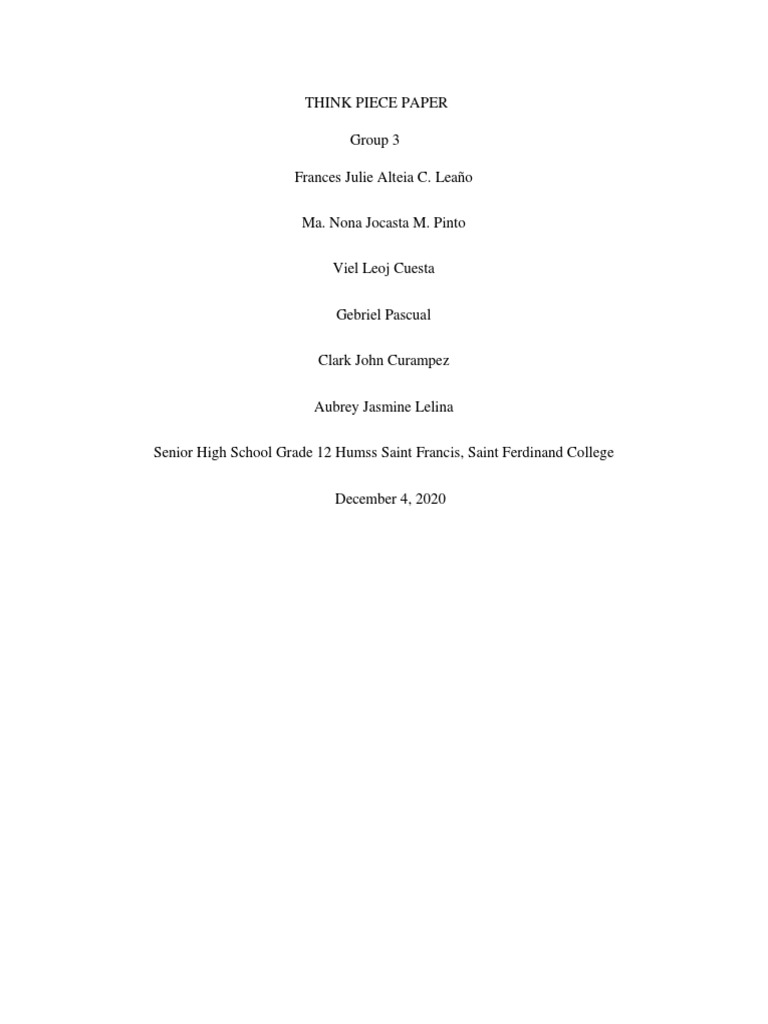 THINK PIECE PAPER

Group 3

Frances Julie Alteia C. Leaño

Ma. Nona Jocasta M. Pinto

Viel Leoj Cuesta

Gebriel Pascual

Clark John Curampez

Aubrey Jasmine Lelina

Senior High School Grade 12 Humss Saint Francis, Saint Ferdinand College

December 4, 2020